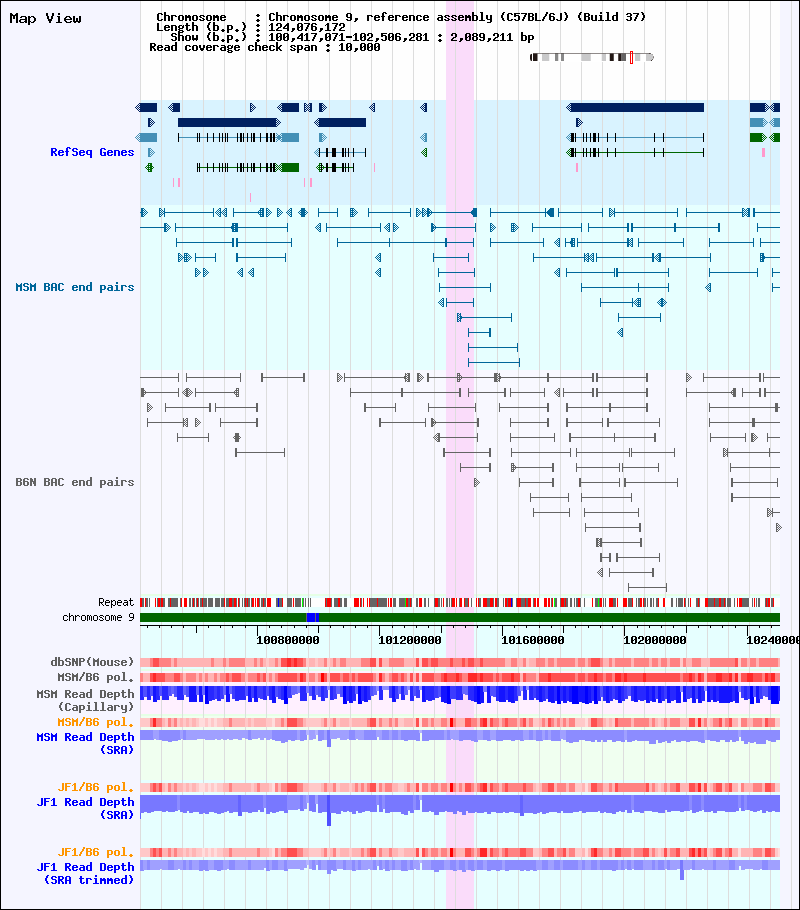 Map View

Chromosome : Chromosome 9, reference assembly (C57BL/6J) (Build 37)
Length (b.p.) : 124,076,172
Show (b.p.) : 100,417,071-102,506,281 : 2,089,211 bp
Read coverage check span : 10,000

RefSeq Genes

MSM BAC end pairs

B6N BAC end pairs

Repeat
chromosome 9

100800000 101200000 101600000 102000000 10240000

dbSNP(Mouse)
MSM/B6 pol.
MSM Read Depth (Capillary)
MSM/B6 pol.
MSM Read Depth (SRA)

JF1/B6 pol.
JF1 Read Depth (SRA)

JF1/B6 pol.
JF1 Read Depth (SRA trimmed)